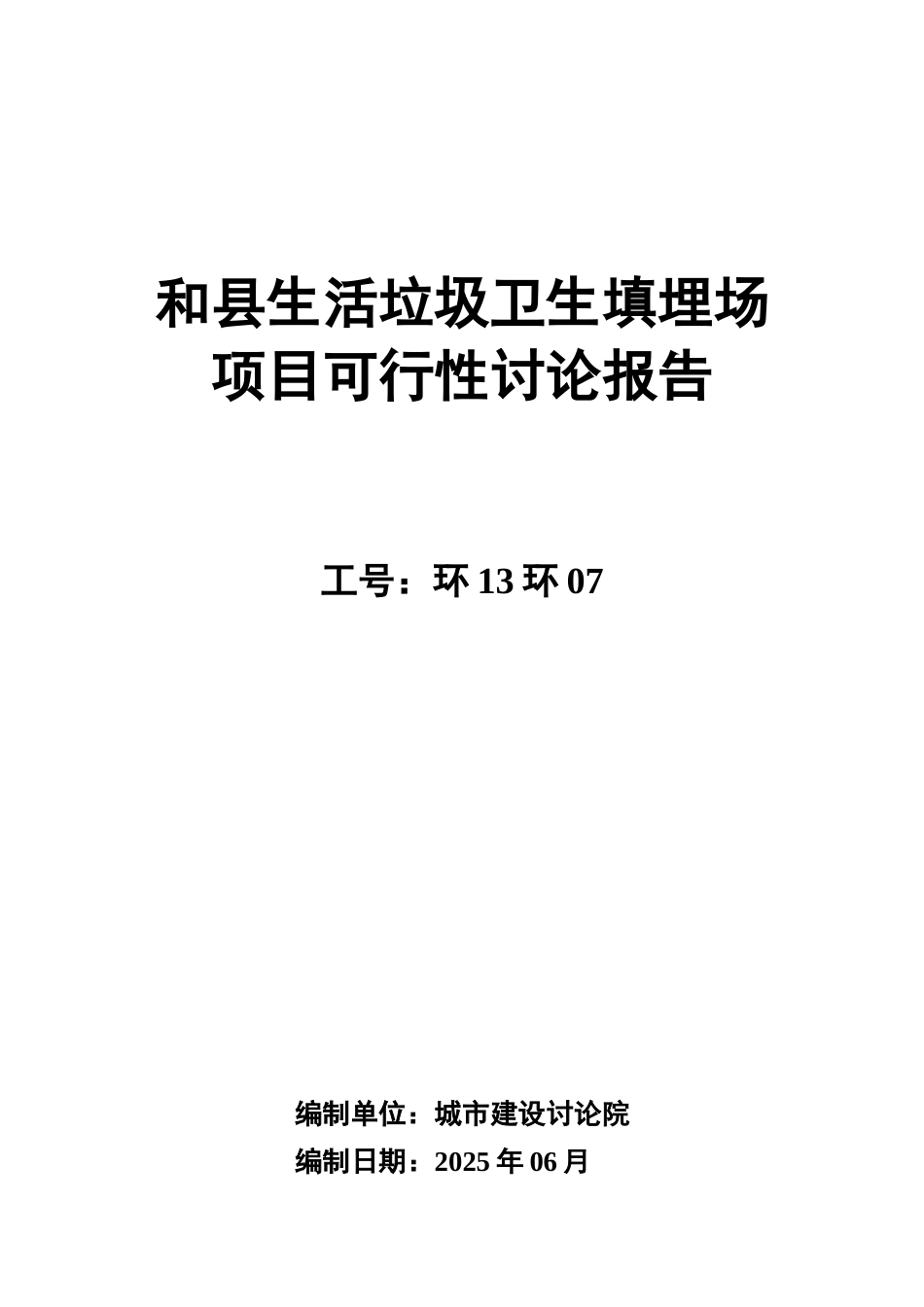 和县生活垃圾卫生填埋场
项目可行性讨论报告

工号：环 13 环 07

编制单位：城市建设讨论院
编制日期：2025 年 06 月